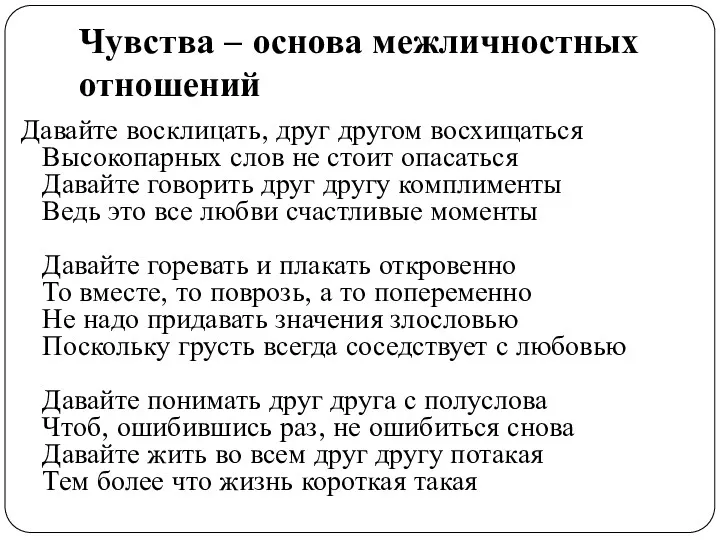 Чувства – основа межличностных отношений

Давайте восклицать, друг другом восхищаться
Высокопарных слов не стоит опасаться
Давайте говорить друг другу комплименты
Ведь это все любви счастливые моменты

Давайте горевать и плакать откровенно
То вместе, то поврозь, а то попеременно
Не надо придавать значения злословью
Поскольку грусть всегда соседствует с любовью

Давайте понимать друг друга с полуслова
Чтоб, ошибившись раз, не ошибиться снова
Давайте жить во всем друг другу потакая
Тем более что жизнь короткая такая